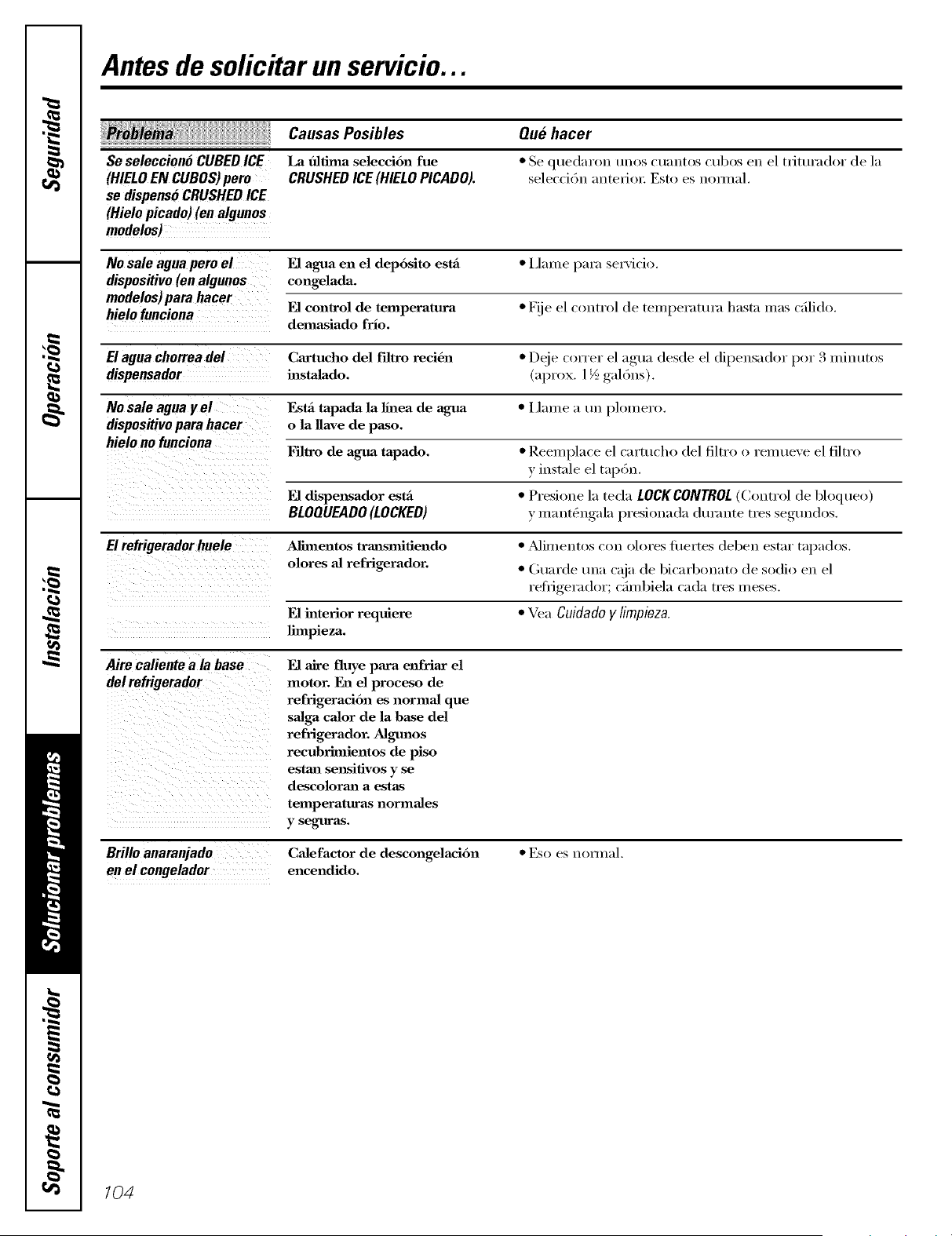 Seguridad

Operación

Instalación

Solucionar problemas

Soporte al consumidor

Antes de solicitar un servicio...

| Problema | Causas Posibles | Qué hacer |
|---|---|---|
| Se seleccionó CUBED ICE (HIELO EN CUBOS) pero se dispensó CRUSHED ICE (Hielo picado) (en algunos modelos) | La última selección fue CRUSHED ICE (HIELO PICADO). | • Se quedaron unos cuantos cubos en el triturador de la selección anterior. Esto es normal. |
| No sale agua pero el dispositivo (en algunos modelos) para hacer hielo funciona | El agua en el depósito está congelada. | • Llame para servicio. |
| | El control de temperatura demasiado frío. | • Fije el control de temperatura hasta mas cálido. |
| El agua chorrea del dispensador | Cartucho del filtro recién instalado. | • Deje correr el agua desde el dipensador por 3 minutos (aprox. 1½ galóns). |
| No sale agua y el dispositivo para hacer hielo no funciona | Está tapada la línea de agua o la llave de paso. | • Llame a un plomero. |
| | Filtro de agua tapado. | • Reemplace el cartucho del filtro o remueve el filtro y instale el tapón. |
| | El dispensador está BLOQUEADO (LOCKED) | • Presione la tecla LOCK CONTROL (Control de bloqueo) y manténgala presionada durante tres segundos. |
| El refrigerador huele | Alimentos transmitiendo olores al refrigerador. | • Alimentos con olores fuertes deben estar tapados. • Guarde una caja de bicarbonato de sodio en el refrigerador; cámbiela cada tres meses. |
| | El interior requiere limpieza. | • Vea Cuidado y limpieza. |
| Aire caliente a la base del refrigerador | El aire fluye para enfriar el motor. En el proceso de refrigeración es normal que salga calor de la base del refrigerador. Algunos recubrimientos de piso estan sensitivos y se descoloran a estas temperaturas normales y seguras. | |
| Brillo anaranjado en el congelador | Calefactor de descongelación encendido. | • Eso es normal. |

104